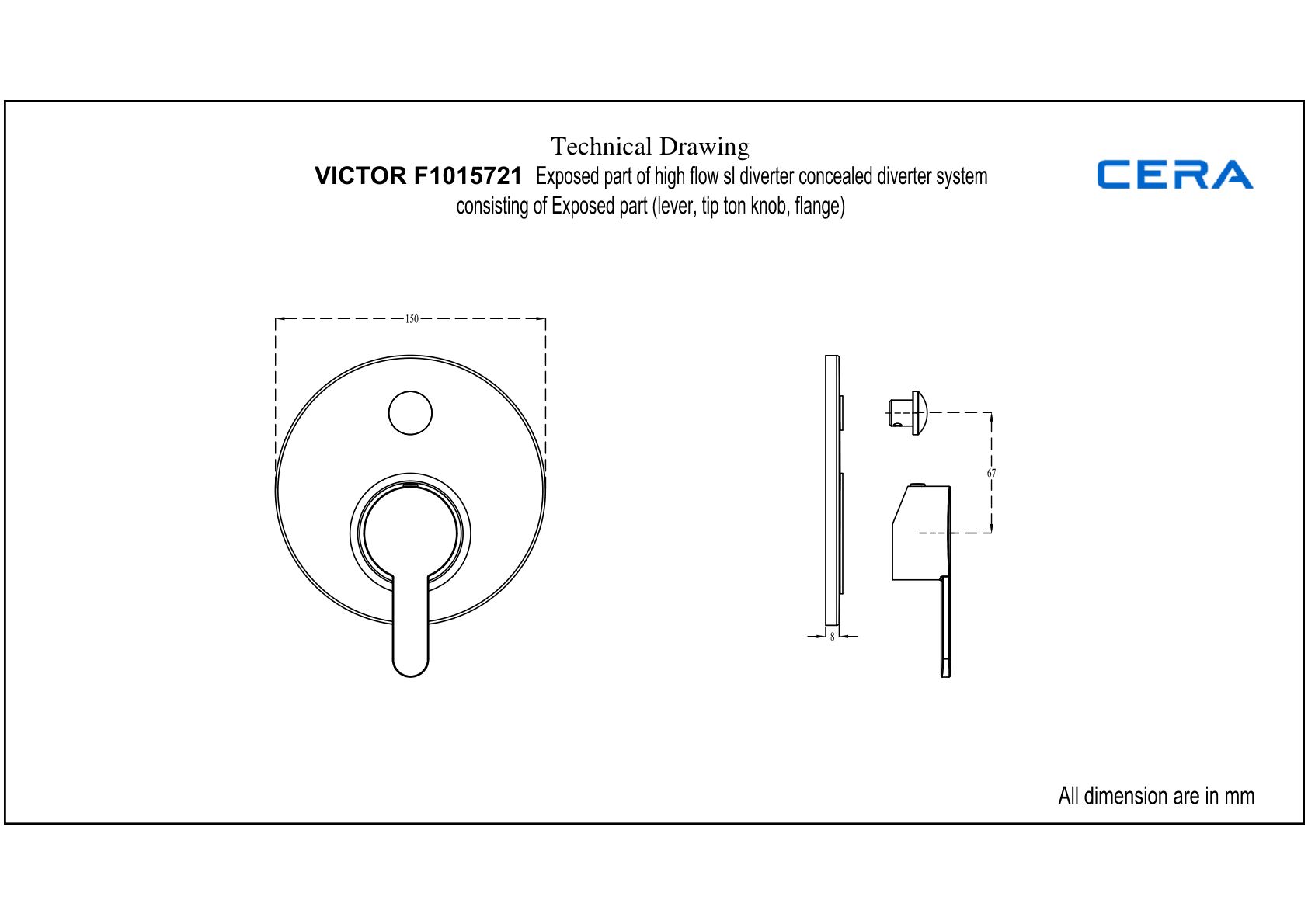 Technical Drawing

VICTOR F1015721 Exposed part of high flow sl diverter concealed diverter system consisting of Exposed part (lever, tip ton knob, flange)

CERA

150

67

8

All dimension are in mm